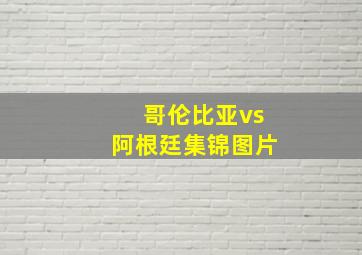 哥伦比亚vs
阿根廷集锦图片